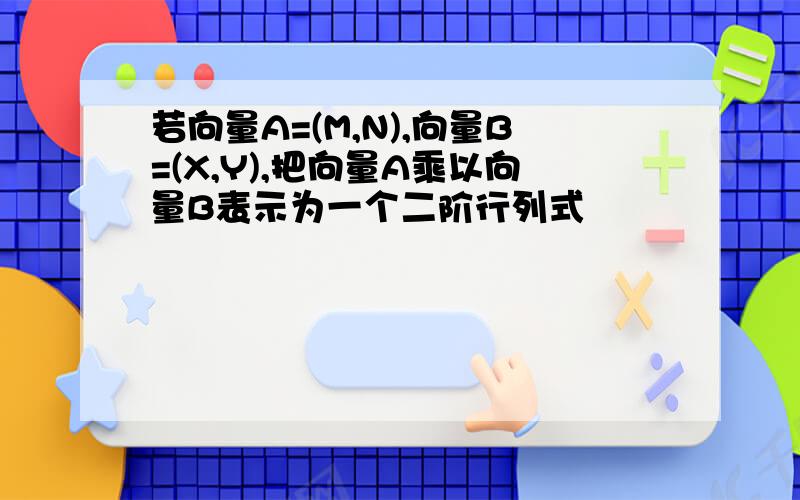 若向量A=(M,N),向量B=(X,Y),把向量A乘以向量B表示为一个二阶行列式